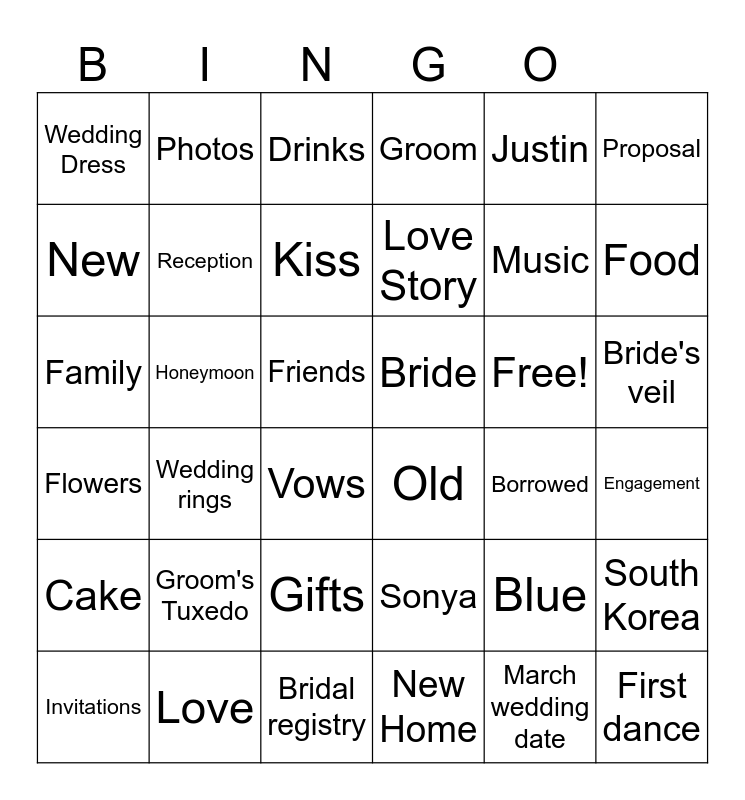 B I N G O

| Wedding Dress | Photos | Drinks | Groom | Justin | Proposal |
|---|---|---|---|---|---|
| New | Reception | Kiss | Love Story | Music | Food |
| Family | Honeymoon | Friends | Bride | Free! | Bride's veil |
| Flowers | Wedding rings | Vows | Old | Borrowed | Engagement |
| Cake | Groom's Tuxedo | Gifts | Sonya | Blue | South Korea |
| Invitations | Love | Bridal registry | New Home | March wedding date | First dance |